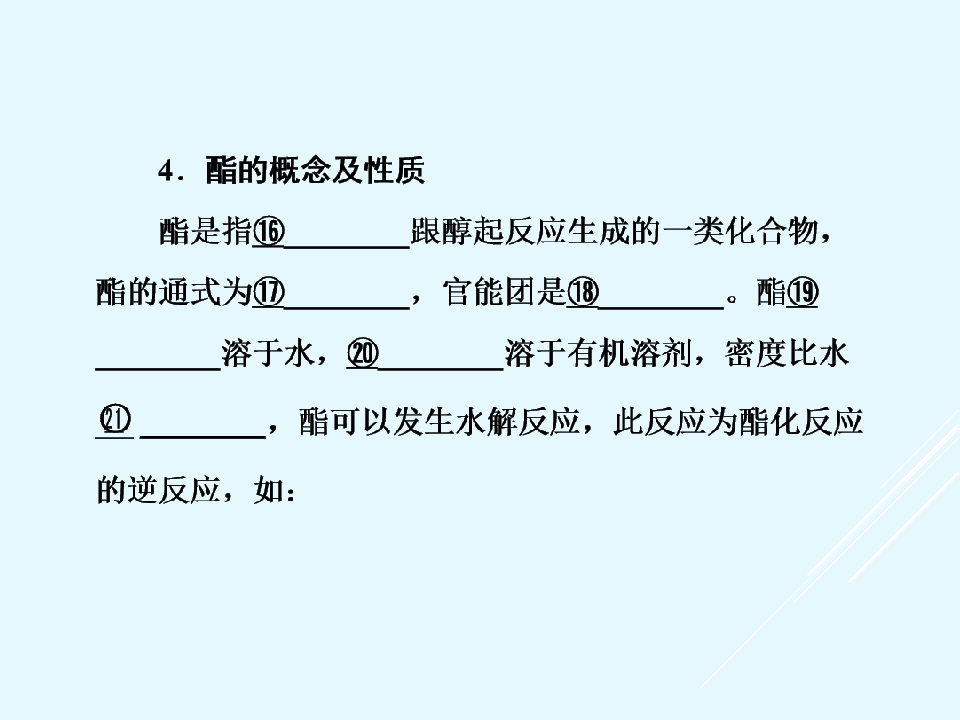 4．酯的概念及性质

酯是指⑯____跟醇起反应生成的一类化合物，酯的通式为⑰____，官能团是⑱____。酯⑲____溶于水，⑳____溶于有机溶剂，密度比水㉑____，酯可以发生水解反应，此反应为酯化反应的逆反应，如：